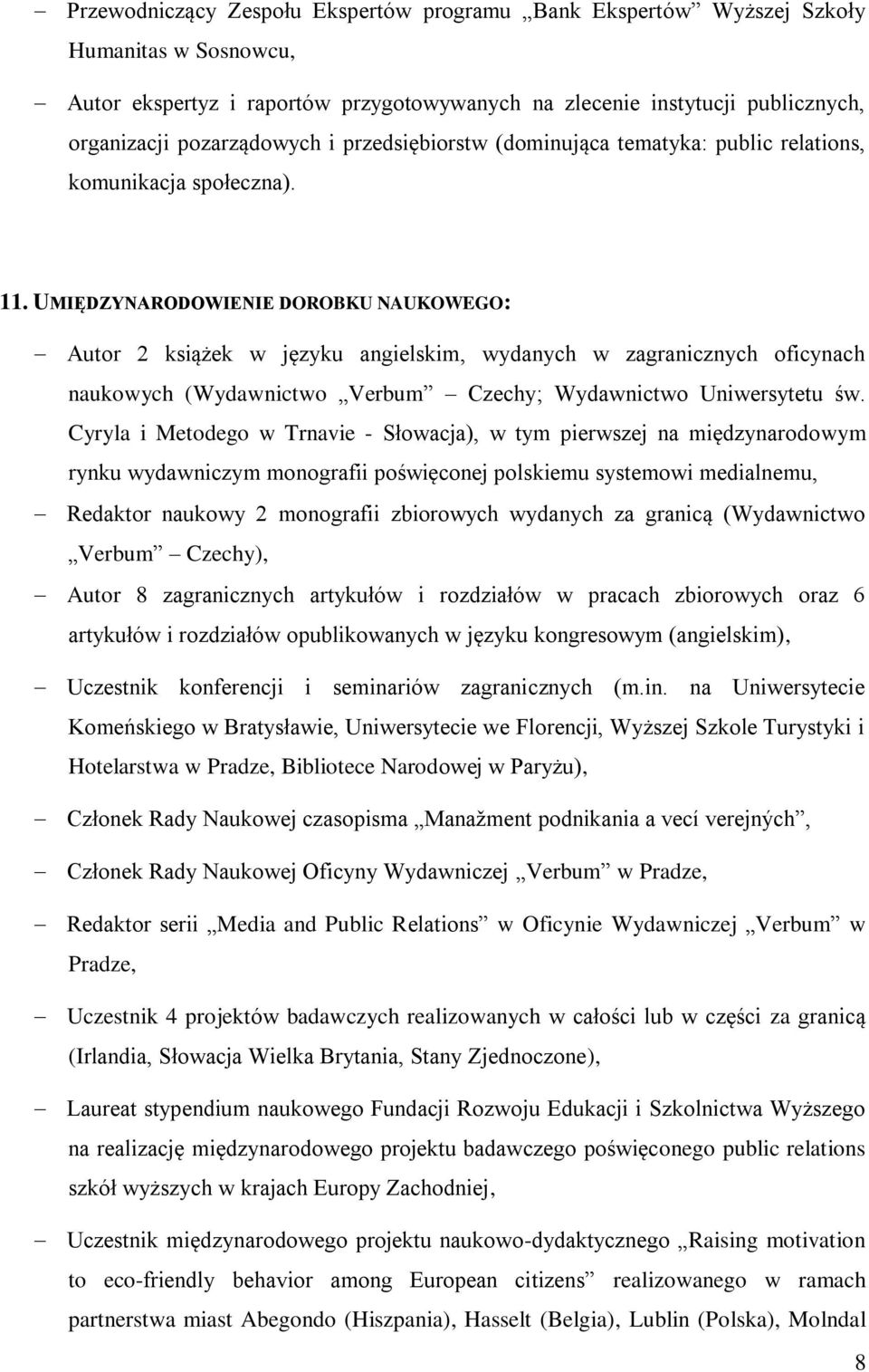 – Przewodniczący Zespołu Ekspertów programu „Bank Ekspertów” Wyższej Szkoły Humanitas w Sosnowcu,

– Autor ekspertyz i raportów przygotowywanych na zlecenie instytucji publicznych, organizacji pozarządowych i przedsiębiorstw (dominująca tematyka: public relations, komunikacja społeczna).

11. UMIĘDZYNARODOWIENIE DOROBKU NAUKOWEGO:

– Autor 2 książek w języku angielskim, wydanych w zagranicznych oficynach naukowych (Wydawnictwo „Verbum” – Czechy; Wydawnictwo Uniwersytetu św. Cyryla i Metodego w Trnavie - Słowacja), w tym pierwszej na międzynarodowym rynku wydawniczym monografii poświęconej polskiemu systemowi medialnemu,

– Redaktor naukowy 2 monografii zbiorowych wydanych za granicą (Wydawnictwo „Verbum” – Czechy),

– Autor 8 zagranicznych artykułów i rozdziałów w pracach zbiorowych oraz 6 artykułów i rozdziałów opublikowanych w języku kongresowym (angielskim),

– Uczestnik konferencji i seminariów zagranicznych (m.in. na Uniwersytecie Komeńskiego w Bratysławie, Uniwersytecie we Florencji, Wyższej Szkole Turystyki i Hotelarstwa w Pradze, Bibliotece Narodowej w Paryżu),

– Członek Rady Naukowej czasopisma „Manažment podnikania a vecí verejných”,

– Członek Rady Naukowej Oficyny Wydawniczej „Verbum” w Pradze,

– Redaktor serii „Media and Public Relations” w Oficynie Wydawniczej „Verbum” w Pradze,

– Uczestnik 4 projektów badawczych realizowanych w całości lub w części za granicą (Irlandia, Słowacja Wielka Brytania, Stany Zjednoczone),

– Laureat stypendium naukowego Fundacji Rozwoju Edukacji i Szkolnictwa Wyższego na realizację międzynarodowego projektu badawczego poświęconego public relations szkół wyższych w krajach Europy Zachodniej,

– Uczestnik międzynarodowego projektu naukowo-dydaktycznego „Raising motivation to eco-friendly behavior among European citizens” realizowanego w ramach partnerstwa miast Abegondo (Hiszpania), Hasselt (Belgia), Lublin (Polska), Molndal

8